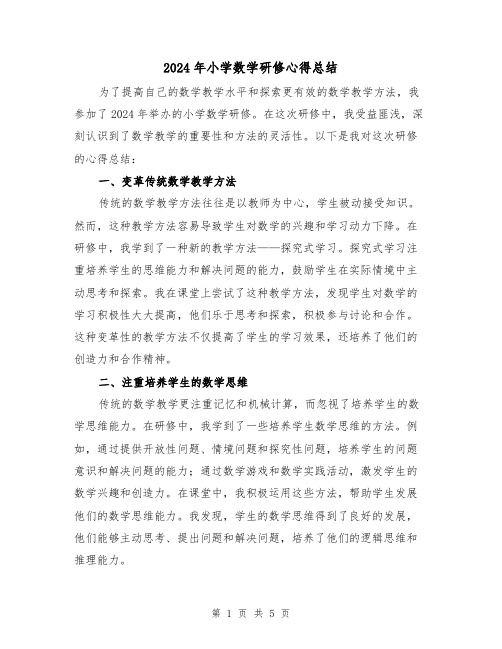 2024年小学数学研修心得总结

为了提高自己的数学教学水平和探索更有效的数学教学方法，我参加了2024年举办的小学数学研修。在这次研修中，我受益匪浅，深刻认识到了数学教学的重要性和方法的灵活性。以下是我对这次研修的心得总结：

一、变革传统数学教学方法

传统的数学教学方法往往是以教师为中心，学生被动接受知识。然而，这种教学方法容易导致学生对数学的兴趣和学习动力下降。在研修中，我学到了一种新的教学方法——探究式学习。探究式学习注重培养学生的思维能力和解决问题的能力，鼓励学生在实际情境中主动思考和探索。我在课堂上尝试了这种教学方法，发现学生对数学的学习积极性大大提高，他们乐于思考和探索，积极参与讨论和合作。这种变革性的教学方法不仅提高了学生的学习效果，还培养了他们的创造力和合作精神。

二、注重培养学生的数学思维

传统的数学教学更注重记忆和机械计算，而忽视了培养学生的数学思维能力。在研修中，我学到了一些培养学生数学思维的方法。例如，通过提供开放性问题、情境问题和探究性问题，培养学生的问题意识和解决问题的能力；通过数学游戏和数学实践活动，激发学生的数学兴趣和创造力。在课堂中，我积极运用这些方法，帮助学生发展他们的数学思维能力。我发现，学生的数学思维得到了良好的发展，他们能够主动思考、提出问题和解决问题，培养了他们的逻辑思维和推理能力。

第 1 页 共 5 页